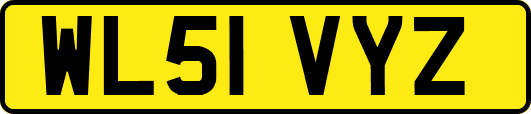 WL51 VYZ